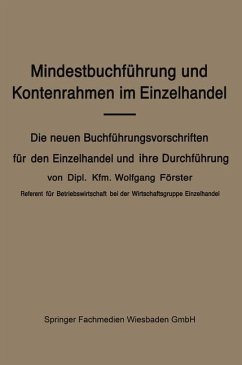 Mindestbuchführung und Kontenrahmen im Einzelhandel

Die neuen Buchführungsvorschriften für den Einzelhandel und ihre Durchführung

von Dipl. Kfm. Wolfgang Förster

Referent für Betriebswirtschaft bei der Wirtschaftsgruppe Einzelhandel

Springer Fachmedien Wiesbaden GmbH